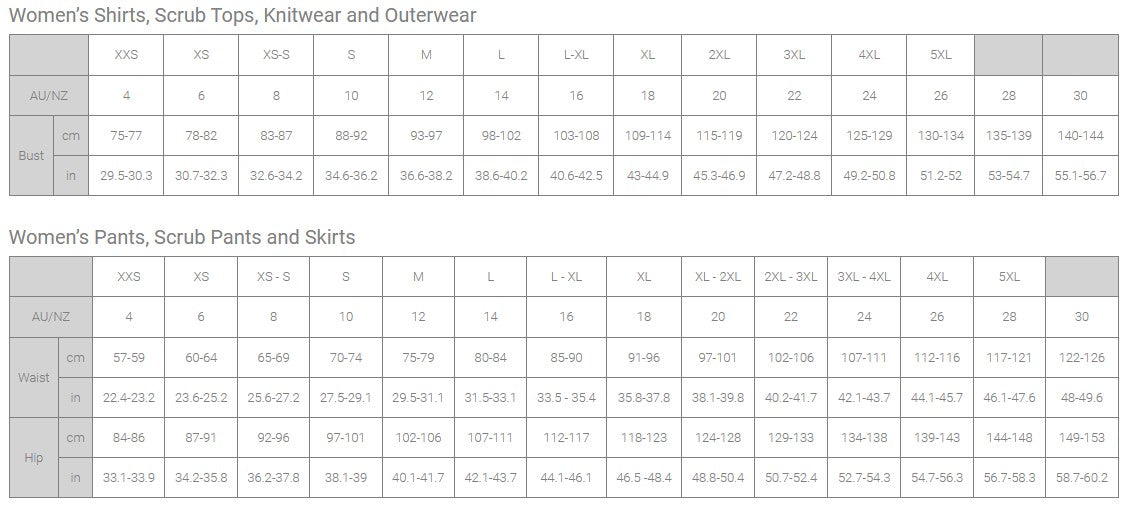 Women's Shirts, Scrub Tops, Knitwear and Outerwear

| | | XXS | XS | XS-S | S | M | L | L-XL | XL | 2XL | 3XL | 4XL | 5XL | | |
|---|---|---|---|---|---|---|---|---|---|---|---|---|---|---|---|
| AU/NZ | | 4 | 6 | 8 | 10 | 12 | 14 | 16 | 18 | 20 | 22 | 24 | 26 | 28 | 30 |
| Bust | cm | 75-77 | 78-82 | 83-87 | 88-92 | 93-97 | 98-102 | 103-108 | 109-114 | 115-119 | 120-124 | 125-129 | 130-134 | 135-139 | 140-144 |
| | in | 29.5-30.3 | 30.7-32.3 | 32.6-34.2 | 34.6-36.2 | 36.6-38.2 | 38.6-40.2 | 40.6-42.5 | 43-44.9 | 45.3-46.9 | 47.2-48.8 | 49.2-50.8 | 51.2-52 | 53-54.7 | 55.1-56.7 |

Women's Pants, Scrub Pants and Skirts

| | | XXS | XS | XS - S | S | M | L | L - XL | XL | XL - 2XL | 2XL - 3XL | 3XL - 4XL | 4XL | 5XL | |
|---|---|---|---|---|---|---|---|---|---|---|---|---|---|---|---|
| AU/NZ | | 4 | 6 | 8 | 10 | 12 | 14 | 16 | 18 | 20 | 22 | 24 | 26 | 28 | 30 |
| Waist | cm | 57-59 | 60-64 | 65-69 | 70-74 | 75-79 | 80-84 | 85-90 | 91-96 | 97-101 | 102-106 | 107-111 | 112-116 | 117-121 | 122-126 |
| | in | 22.4-23.2 | 23.6-25.2 | 25.6-27.2 | 27.5-29.1 | 29.5-31.1 | 31.5-33.1 | 33.5 - 35.4 | 35.8-37.8 | 38.1-39.8 | 40.2-41.7 | 42.1-43.7 | 44.1-45.7 | 46.1-47.6 | 48-49.6 |
| Hip | cm | 84-86 | 87-91 | 92-96 | 97-101 | 102-106 | 107-111 | 112-117 | 118-123 | 124-128 | 129-133 | 134-138 | 139-143 | 144-148 | 149-153 |
| | in | 33.1-33.9 | 34.2-35.8 | 36.2-37.8 | 38.1-39 | 40.1-41.7 | 42.1-43.7 | 44.1-46.1 | 46.5 -48.4 | 48.8-50.4 | 50.7-52.4 | 52.7-54.3 | 54.7-56.3 | 56.7-58.3 | 58.7-60.2 |